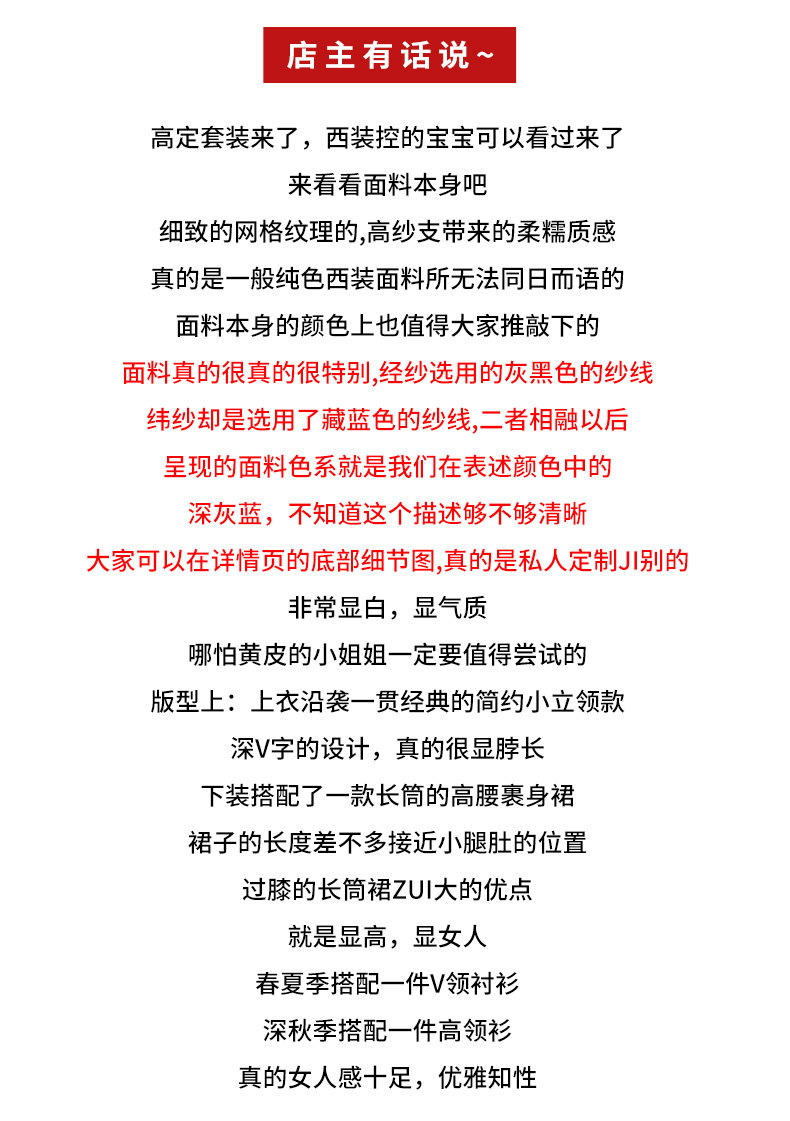 店主有话说~

高定套装来了，西装控的宝宝可以看过来了
来看看面料本身吧
细致的网格纹理的,高纱支带来的柔糯质感
真的是一般纯色西装面料所无法同日而语的
面料本身的颜色上也值得大家推敲下的
面料真的很真的很特别,经纱选用的灰黑色的纱线
纬纱却是选用了藏蓝色的纱线,二者相融以后
呈现的面料色系就是我们在表述颜色中的
深灰蓝，不知道这个描述够不够清晰
大家可以在详情页的底部细节图,真的是私人定制JI别的
非常显白，显气质
哪怕黄皮的小姐姐一定要值得尝试的
版型上：上衣沿袭一贯经典的简约小立领款
深V字的设计，真的很显脖长
下装搭配了一款长筒的高腰裹身裙
裙子的长度差不多接近小腿肚的位置
过膝的长筒裙ZUI大的优点
就是显高，显女人
春夏季搭配一件V领衬衫
深秋季搭配一件高领衫
真的女人感十足，优雅知性